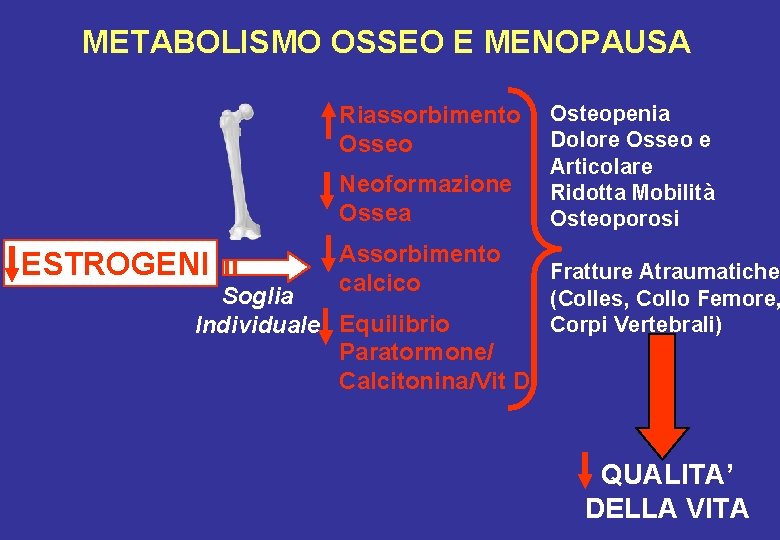 METABOLISMO OSSEO E MENOPAUSA

↓ESTROGENI

Soglia Individuale

↑Riassorbimento Osseo

↓Neoformazione Ossea

↓Assorbimento calcico

↓Equilibrio Paratormone/ Calcitonina/Vit D

Osteopenia
Dolore Osseo e Articolare
Ridotta Mobilità
Osteoporosi

Fratture Atraumatiche (Colles, Collo Femore, Corpi Vertebrali)

↓ QUALITA' DELLA VITA